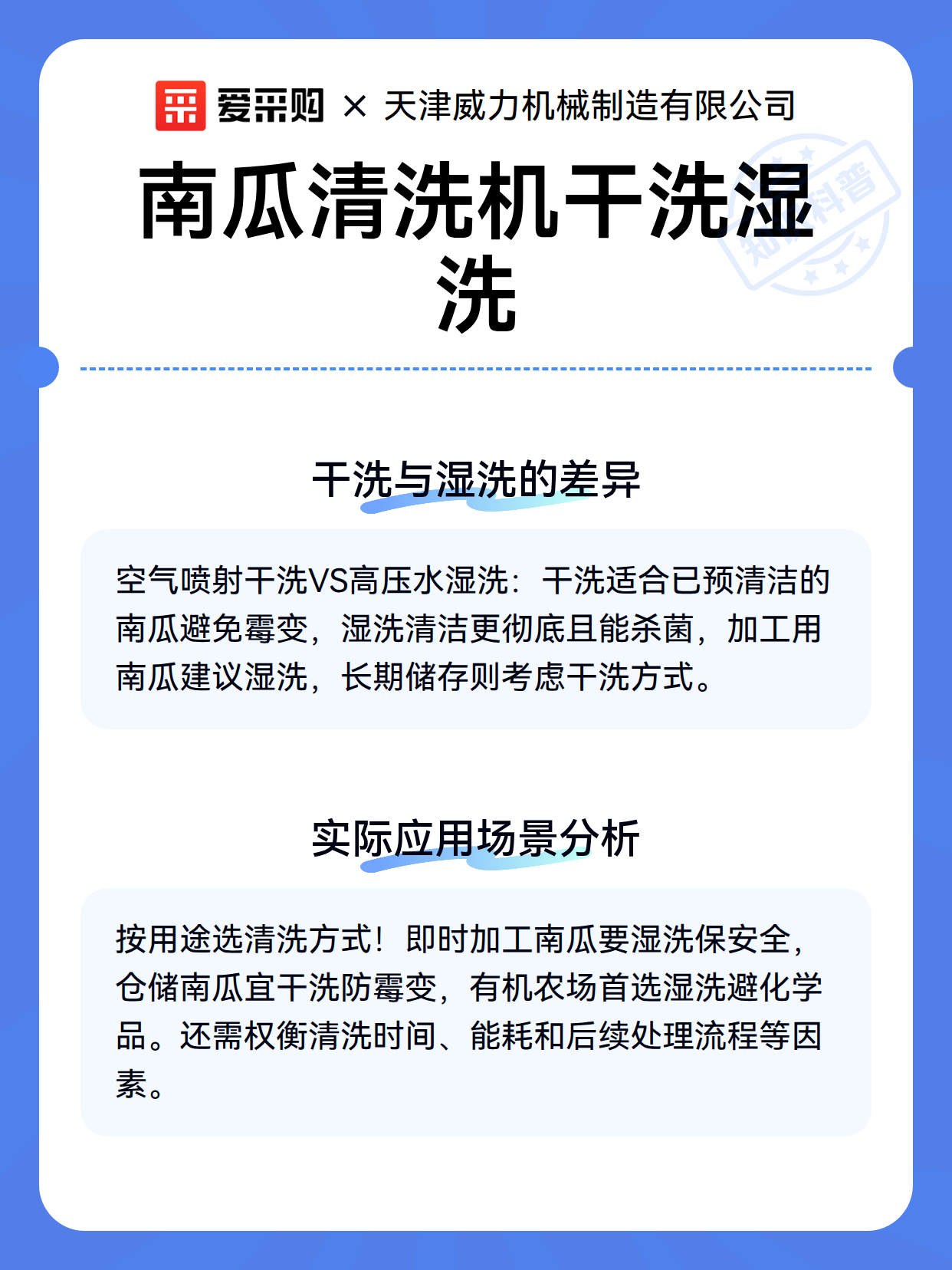 爱采购 × 天津威力机械制造有限公司

南瓜清洗机干洗湿洗

知识科普

干洗与湿洗的差异

空气喷射干洗VS高压水湿洗：干洗适合已预清洁的南瓜避免霉变，湿洗清洁更彻底且能杀菌，加工用南瓜建议湿洗，长期储存则考虑干洗方式。

实际应用场景分析

按用途选清洗方式！即时加工南瓜要湿洗保安全，仓储南瓜宜干洗防霉变，有机农场首选湿洗避化学品。还需权衡清洗时间、能耗和后续处理流程等因素。